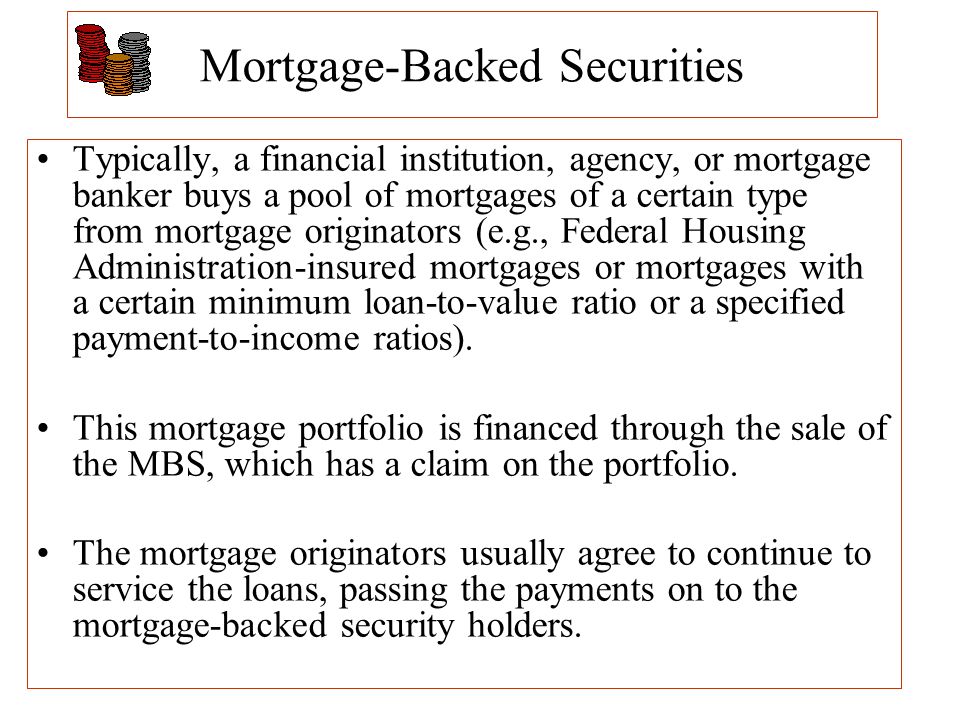 Mortgage-Backed Securities

• Typically, a financial institution, agency, or mortgage banker buys a pool of mortgages of a certain type from mortgage originators (e.g., Federal Housing Administration-insured mortgages or mortgages with a certain minimum loan-to-value ratio or a specified payment-to-income ratios).

• This mortgage portfolio is financed through the sale of the MBS, which has a claim on the portfolio.

• The mortgage originators usually agree to continue to service the loans, passing the payments on to the mortgage-backed security holders.